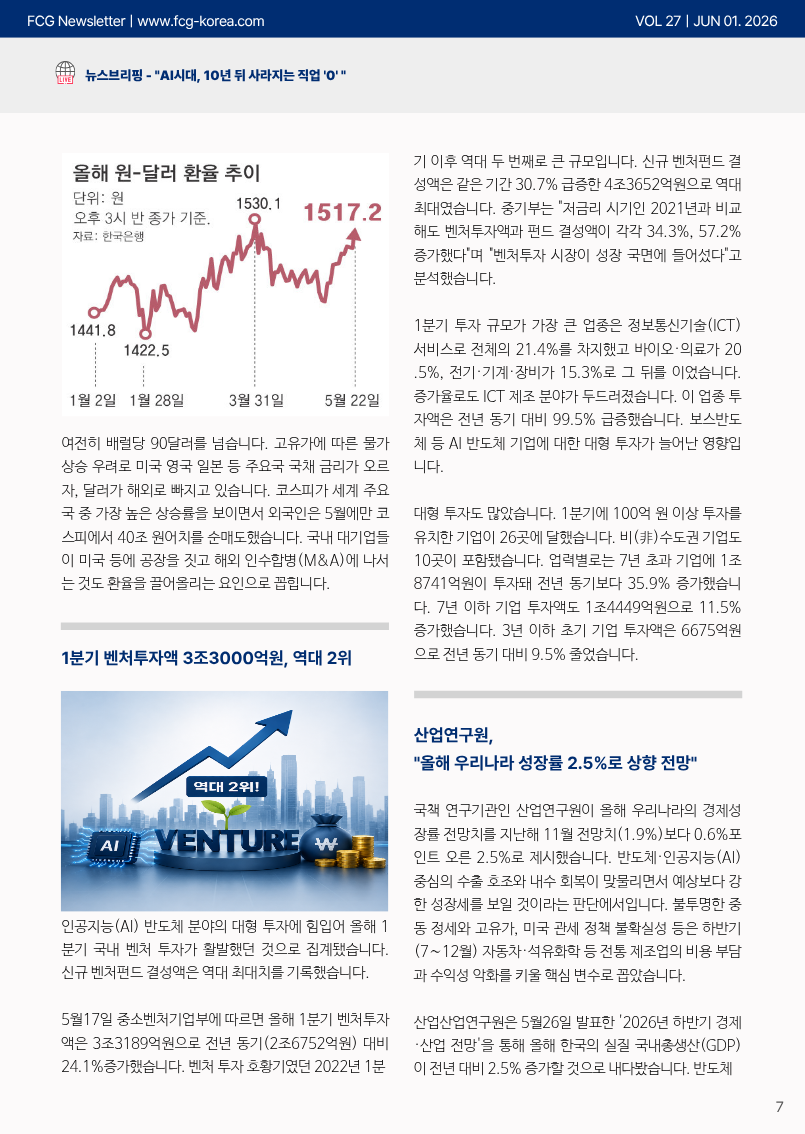 FCG Newsletter | www.fcg-korea.com

VOL 27 | JUN 01. 2026

뉴스브리핑 - "AI시대, 10년 뒤 사라지는 직업 '0' "

올해 원-달러 환율 추이

단위: 원
오후 3시 반 종가 기준.
자료: 한국은행

1530.1

1517.2

1441.8

1422.5

1월 2일 1월 28일 3월 31일 5월 22일

여전히 배럴당 90달러를 넘습니다. 고유가에 따른 물가 상승 우려로 미국 영국 일본 등 주요국 국채 금리가 오르자, 달러가 해외로 빠지고 있습니다. 코스피가 세계 주요국 중 가장 높은 상승률을 보이면서 외국인은 5월에만 코스피에서 40조 원어치를 순매도했습니다. 국내 대기업들이 미국 등에 공장을 짓고 해외 인수합병(M&A)에 나서는 것도 환율을 끌어올리는 요인으로 꼽힙니다.

1분기 벤처투자액 3조3000억원, 역대 2위

역대 2위!

AI

VENTURE

₩

인공지능(AI) 반도체 분야의 대형 투자에 힘입어 올해 1분기 국내 벤처 투자가 활발했던 것으로 집계됐습니다. 신규 벤처펀드 결성액은 역대 최대치를 기록했습니다.

5월17일 중소벤처기업부에 따르면 올해 1분기 벤처투자액은 3조3189억원으로 전년 동기(2조6752억원) 대비 24.1%증가했습니다. 벤처 투자 호황기였던 2022년 1분기 이후 역대 두 번째로 큰 규모입니다. 신규 벤처펀드 결성액은 같은 기간 30.7% 급증한 4조3652억원으로 역대 최대였습니다. 중기부는 "저금리 시기인 2021년과 비교해도 벤처투자액과 펀드 결성액이 각각 34.3%, 57.2% 증가했다"며 "벤처투자 시장이 성장 국면에 들어섰다"고 분석했습니다.

1분기 투자 규모가 가장 큰 업종은 정보통신기술(ICT) 서비스로 전체의 21.4%를 차지했고 바이오·의료가 20.5%, 전기·기계·장비가 15.3%로 그 뒤를 이었습니다. 증가율로도 ICT 제조 분야가 두드러졌습니다. 이 업종 투자액은 전년 동기 대비 99.5% 급증했습니다. 보스반도체 등 AI 반도체 기업에 대한 대형 투자가 늘어난 영향입니다.

대형 투자도 많았습니다. 1분기에 100억 원 이상 투자를 유치한 기업이 26곳에 달했습니다. 비(非)수도권 기업도 10곳이 포함됐습니다. 업력별로는 7년 초과 기업에 1조8741억원이 투자돼 전년 동기보다 35.9% 증가했습니다. 7년 이하 기업 투자액도 1조4449억원으로 11.5% 증가했습니다. 3년 이하 초기 기업 투자액은 6675억원으로 전년 동기 대비 9.5% 줄었습니다.

산업연구원,
"올해 우리나라 성장률 2.5%로 상향 전망"

국책 연구기관인 산업연구원이 올해 우리나라의 경제성장률 전망치를 지난해 11월 전망치(1.9%)보다 0.6%포인트 오른 2.5%로 제시했습니다. 반도체·인공지능(AI) 중심의 수출 호조와 내수 회복이 맞물리면서 예상보다 강한 성장세를 보일 것이라는 판단에서입니다. 불투명한 중동 정세와 고유가, 미국 관세 정책 불확실성 등은 하반기(7~12월) 자동차·석유화학 등 전통 제조업의 비용 부담과 수익성 악화를 키울 핵심 변수로 꼽았습니다.

산업산업연구원은 5월26일 발표한 '2026년 하반기 경제·산업 전망'을 통해 올해 한국의 실질 국내총생산(GDP)이 전년 대비 2.5% 증가할 것으로 내다봤습니다. 반도체

7